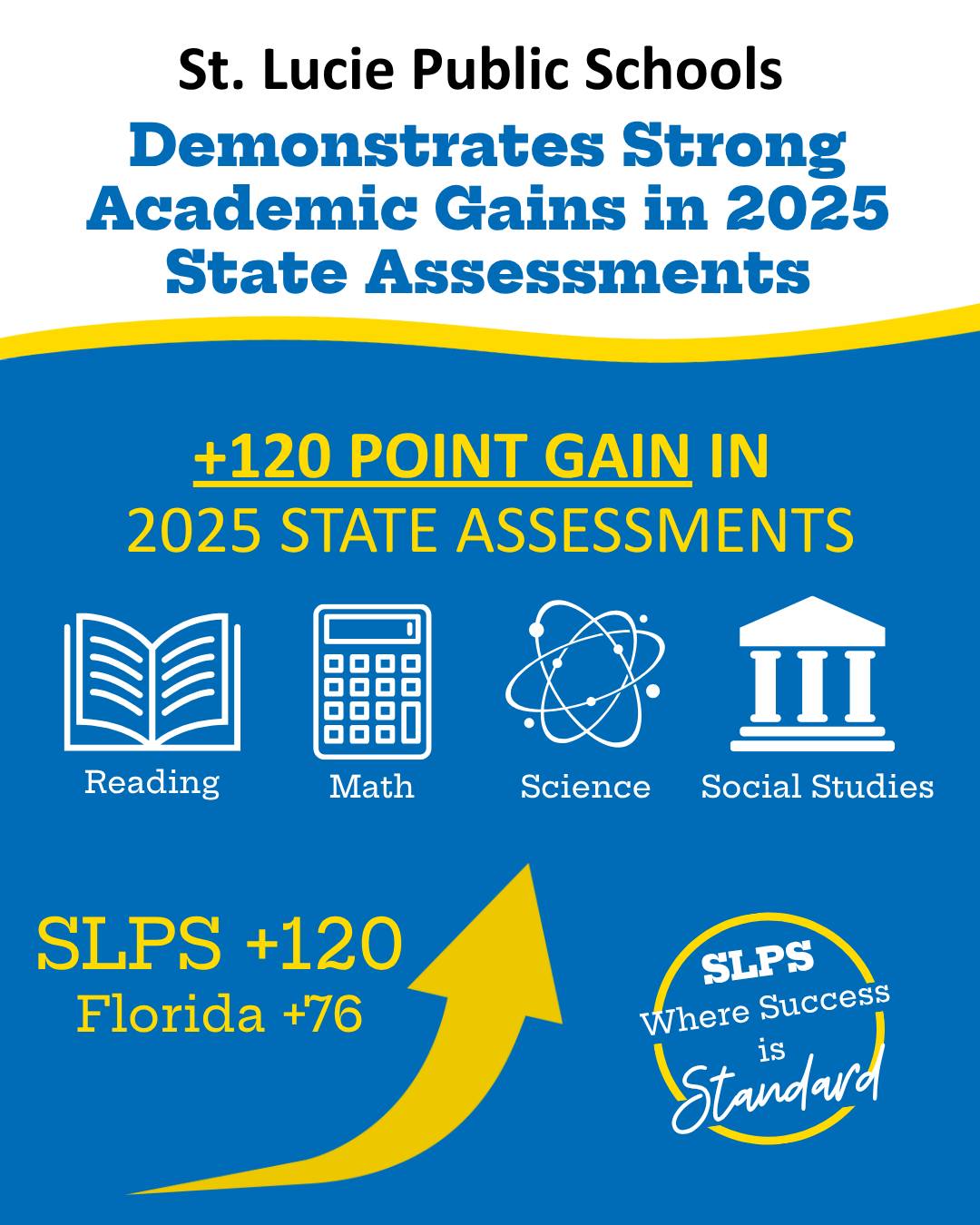 St. Lucie Public Schools

Demonstrates Strong Academic Gains in 2025 State Assessments

+120 POINT GAIN IN 2025 STATE ASSESSMENTS

Reading

Math

Science

Social Studies

SLPS +120
Florida +76

SLPS
Where Success is Standard